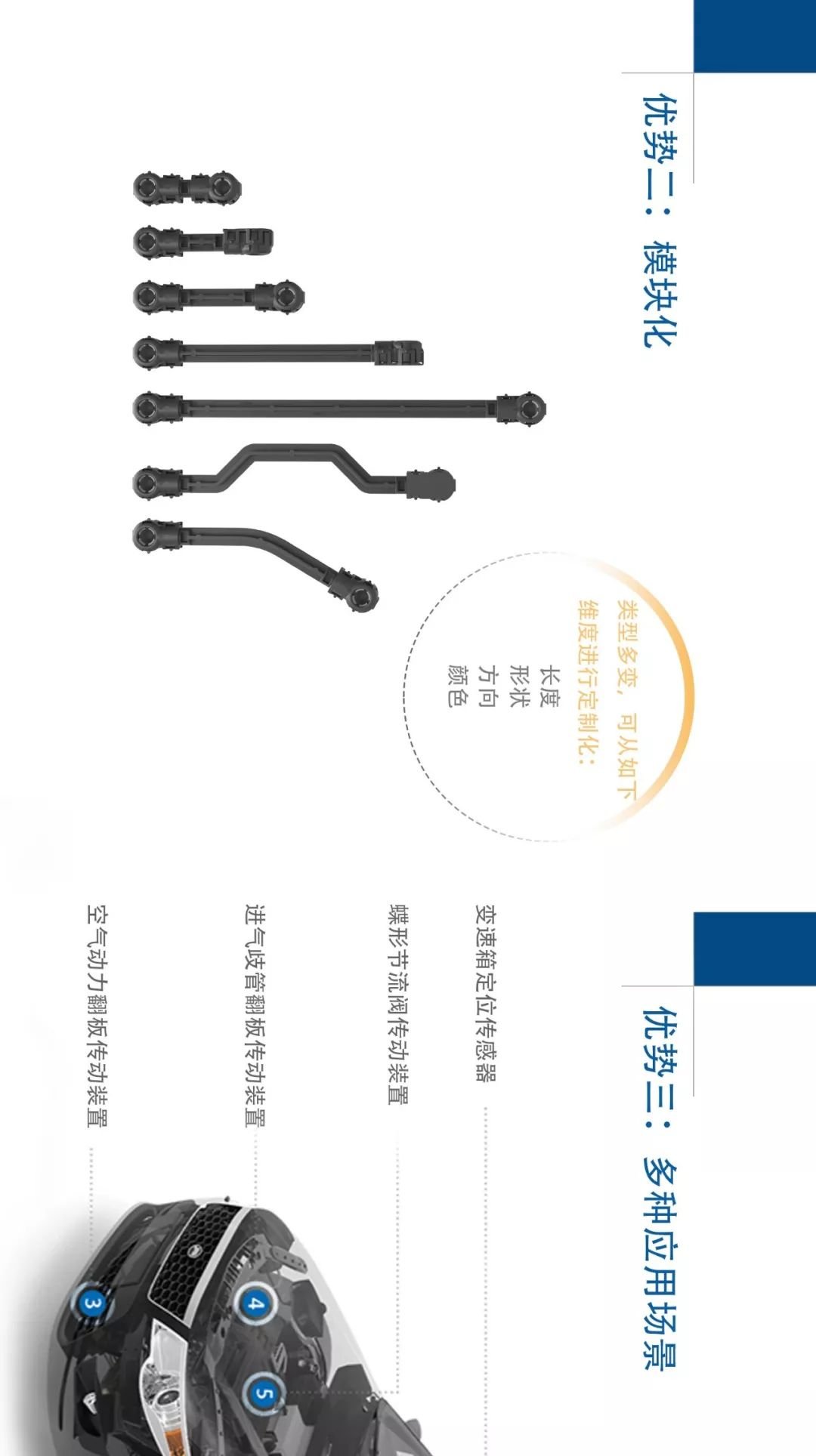 优势二：模块化

类型多变，可从如下维度进行定制化：
长度
形状
方向
颜色

优势三：多种应用场景

变速箱定位传感器

蝶形节流阀传动装置

进气歧管翻板传动装置

空气动力翻板传动装置

3
4
5